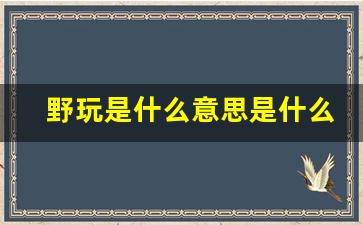 野玩是什么意思是什么